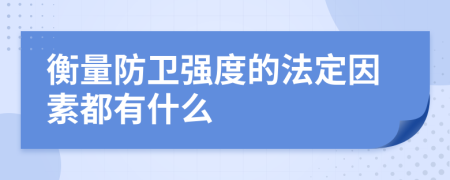 衡量防卫强度的法定因素都有什么